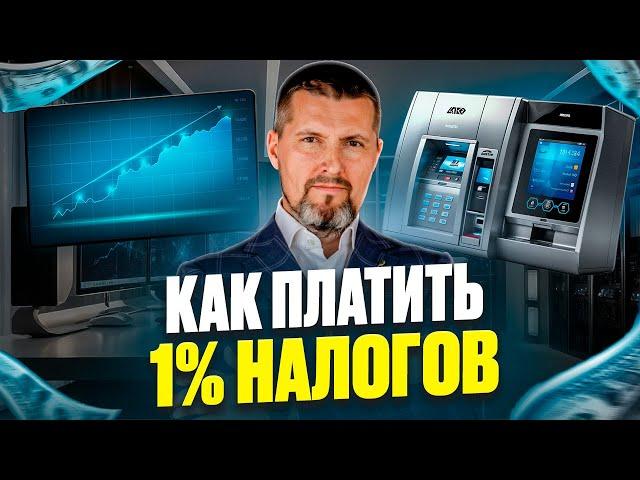 КАК ПЛАТИТЬ
1% НАЛОГОВ